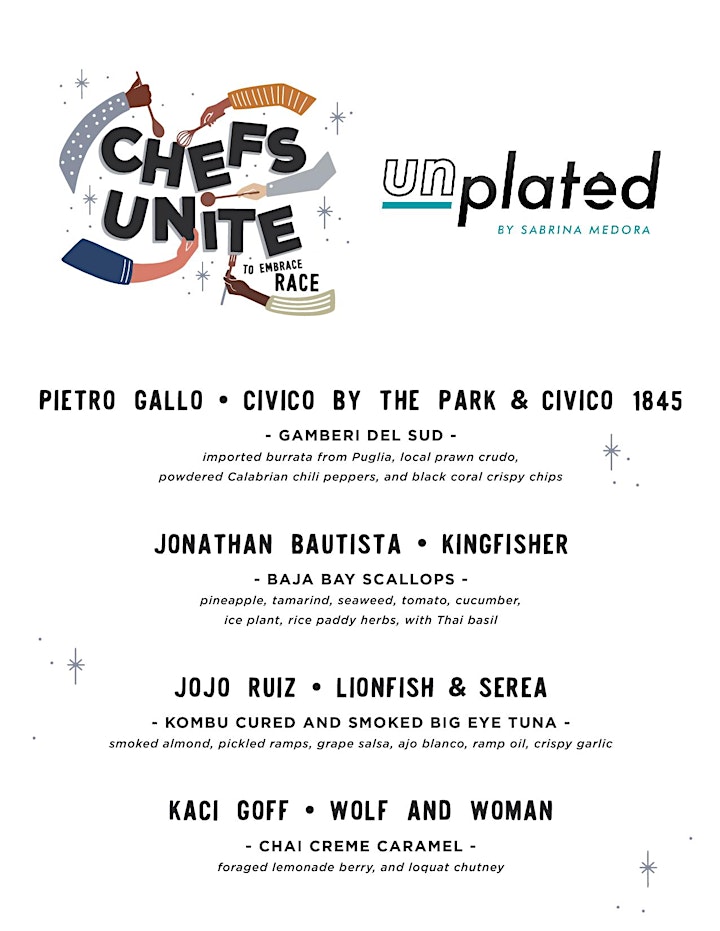 CHEFS UNITE TO EMBRACE RACE

unplated
BY SABRINA MEDORA

PIETRO GALLO • CIVICO BY THE PARK & CIVICO 1845

- GAMBERI DEL SUD -

imported burrata from Puglia, local prawn crudo, powdered Calabrian chili peppers, and black coral crispy chips

JONATHAN BAUTISTA • KINGFISHER

- BAJA BAY SCALLOPS -

pineapple, tamarind, seaweed, tomato, cucumber, ice plant, rice paddy herbs, with Thai basil

JOJO RUIZ • LIONFISH & SEREA

- KOMBU CURED AND SMOKED BIG EYE TUNA -

smoked almond, pickled ramps, grape salsa, ajo blanco, ramp oil, crispy garlic

KACI GOFF • WOLF AND WOMAN

- CHAI CREME CARAMEL -

foraged lemonade berry, and loquat chutney